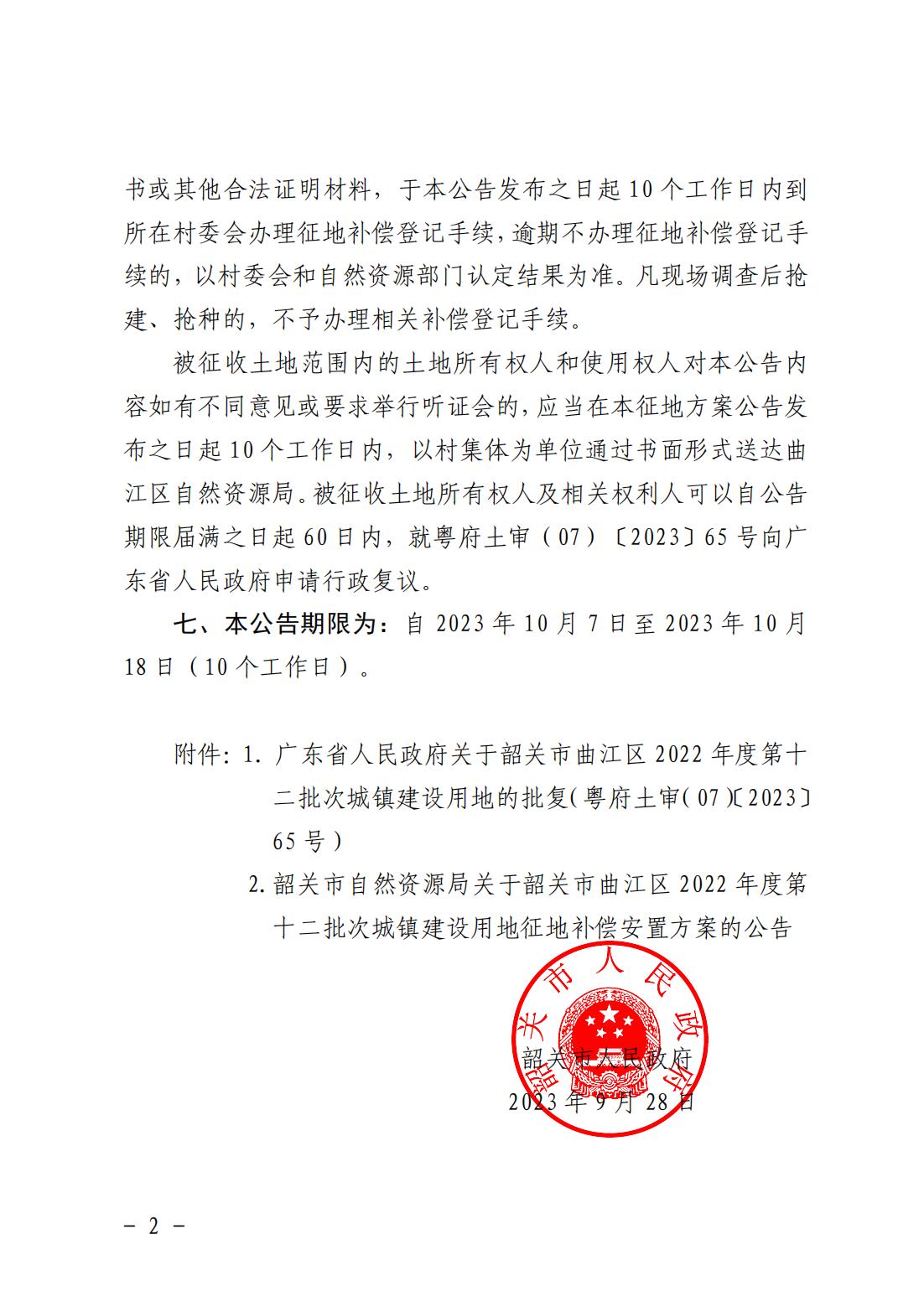 书或其他合法证明材料，于本公告发布之日起10个工作日内到所在村委会办理征地补偿登记手续，逾期不办理征地补偿登记手续的，以村委会和自然资源部门认定结果为准。凡现场调查后抢建、抢种的，不予办理相关补偿登记手续。

被征收土地范围内的土地所有权人和使用权人对本公告内容如有不同意见或要求举行听证会的，应当在本征地方案公告发布之日起10个工作日内，以村集体为单位通过书面形式送达曲江区自然资源局。被征收土地所有权人及相关权利人可以自公告期限届满之日起60日内，就粤府土审（07）〔2023〕65号向广东省人民政府申请行政复议。

七、本公告期限为：自2023年10月7日至2023年10月18日（10个工作日）。

附件：1. 广东省人民政府关于韶关市曲江区2022年度第十二批次城镇建设用地的批复（粤府土审（07）〔2023〕65号）

2. 韶关市自然资源局关于韶关市曲江区2022年度第十二批次城镇建设用地征地补偿安置方案的公告

韶关市人民政府

韶关市人民政府
2023年9月28日

－ 2 －